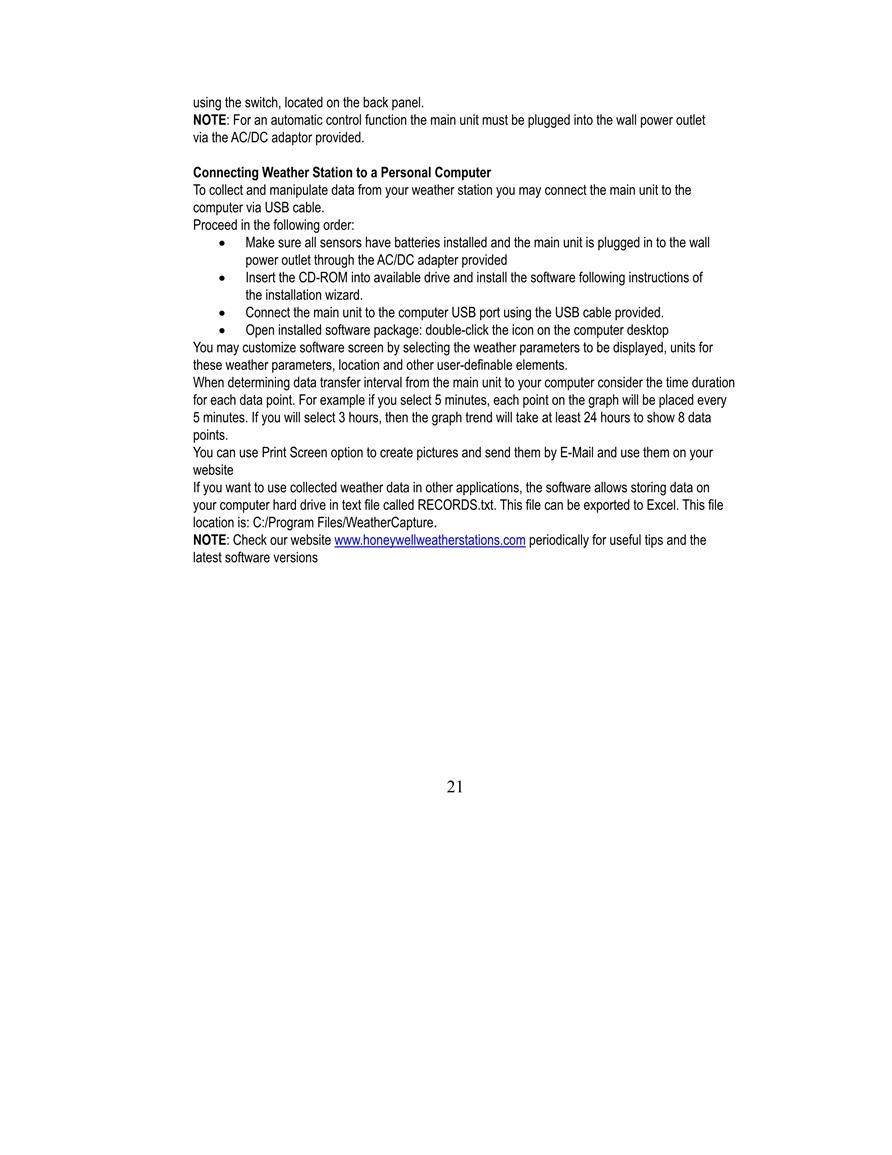 using the switch, located on the back panel.
NOTE: For an automatic control function the main unit must be plugged into the wall power outlet via the AC/DC adaptor provided.

Connecting Weather Station to a Personal Computer
To collect and manipulate data from your weather station you may connect the main unit to the computer via USB cable.
Proceed in the following order:
• Make sure all sensors have batteries installed and the main unit is plugged in to the wall power outlet through the AC/DC adapter provided
• Insert the CD-ROM into available drive and install the software following instructions of the installation wizard.
• Connect the main unit to the computer USB port using the USB cable provided.
• Open installed software package: double-click the icon on the computer desktop
You may customize software screen by selecting the weather parameters to be displayed, units for these weather parameters, location and other user-definable elements.
When determining data transfer interval from the main unit to your computer consider the time duration for each data point. For example if you select 5 minutes, each point on the graph will be placed every 5 minutes. If you will select 3 hours, then the graph trend will take at least 24 hours to show 8 data points.
You can use Print Screen option to create pictures and send them by E-Mail and use them on your website
If you want to use collected weather data in other applications, the software allows storing data on your computer hard drive in text file called RECORDS.txt. This file can be exported to Excel. This file location is: C:/Program Files/WeatherCapture.
NOTE: Check our website www.honeywellweatherstations.com periodically for useful tips and the latest software versions

21